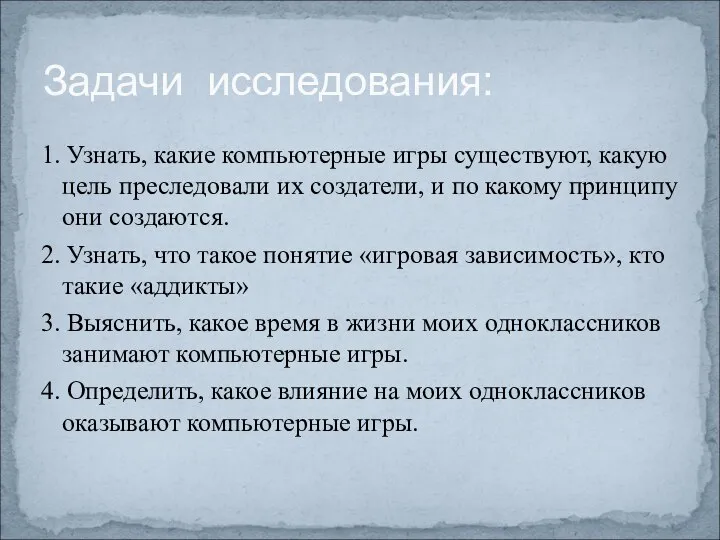 Задачи исследования:

1. Узнать, какие компьютерные игры существуют, какую цель преследовали их создатели, и по какому принципу они создаются.

2. Узнать, что такое понятие «игровая зависимость», кто такие «аддикты»

3. Выяснить, какое время в жизни моих одноклассников занимают компьютерные игры.

4. Определить, какое влияние на моих одноклассников оказывают компьютерные игры.